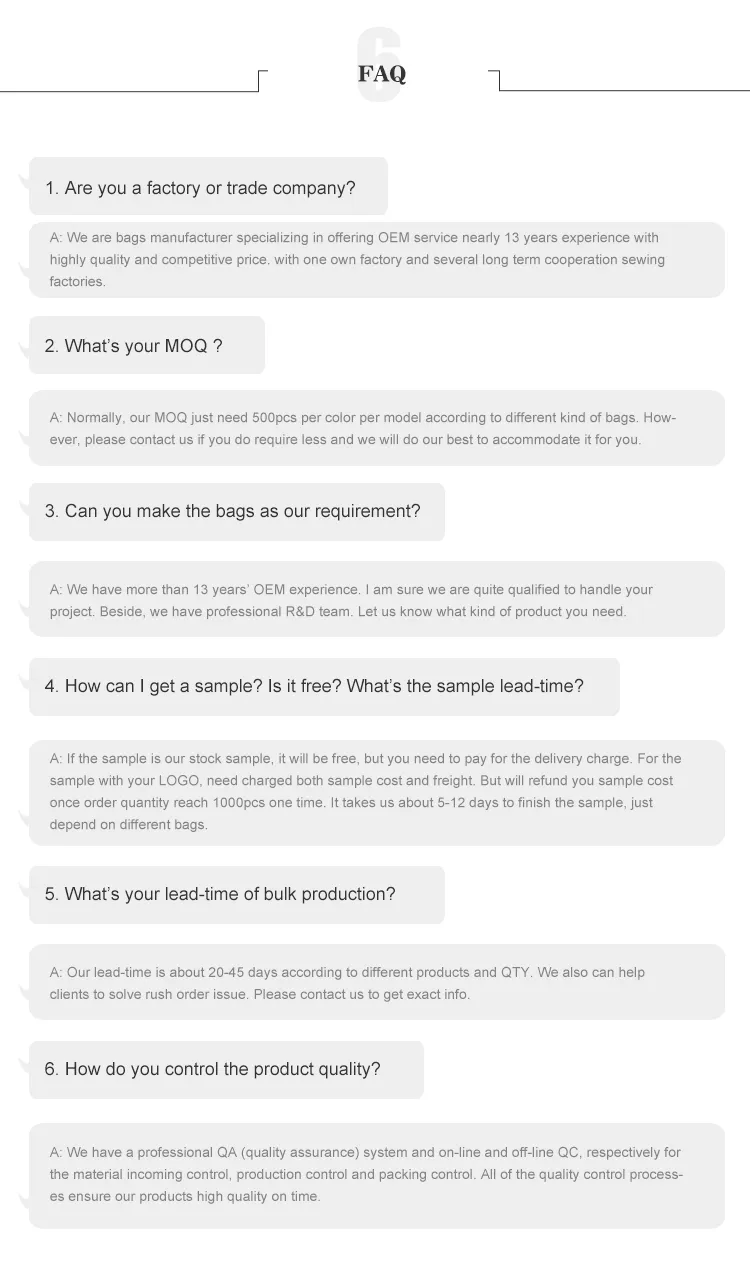 6

FAQ

1. Are you a factory or trade company?

A: We are bags manufacturer specializing in offering OEM service nearly 13 years experience with highly quality and competitive price. with one own factory and several long term cooperation sewing factories.

2. What's your MOQ ?

A: Normally, our MOQ just need 500pcs per color per model according to different kind of bags. However, please contact us if you do require less and we will do our best to accommodate it for you.

3. Can you make the bags as our requirement?

A: We have more than 13 years' OEM experience. I am sure we are quite qualified to handle your project. Beside, we have professional R&D team. Let us know what kind of product you need.

4. How can I get a sample? Is it free? What's the sample lead-time?

A: If the sample is our stock sample, it will be free, but you need to pay for the delivery charge. For the sample with your LOGO, need charged both sample cost and freight. But will refund you sample cost once order quantity reach 1000pcs one time. It takes us about 5-12 days to finish the sample, just depend on different bags.

5. What's your lead-time of bulk production?

A: Our lead-time is about 20-45 days according to different products and QTY. We also can help clients to solve rush order issue. Please contact us to get exact info.

6. How do you control the product quality?

A: We have a professional QA (quality assurance) system and on-line and off-line QC, respectively for the material incoming control, production control and packing control. All of the quality control processes ensure our products high quality on time.